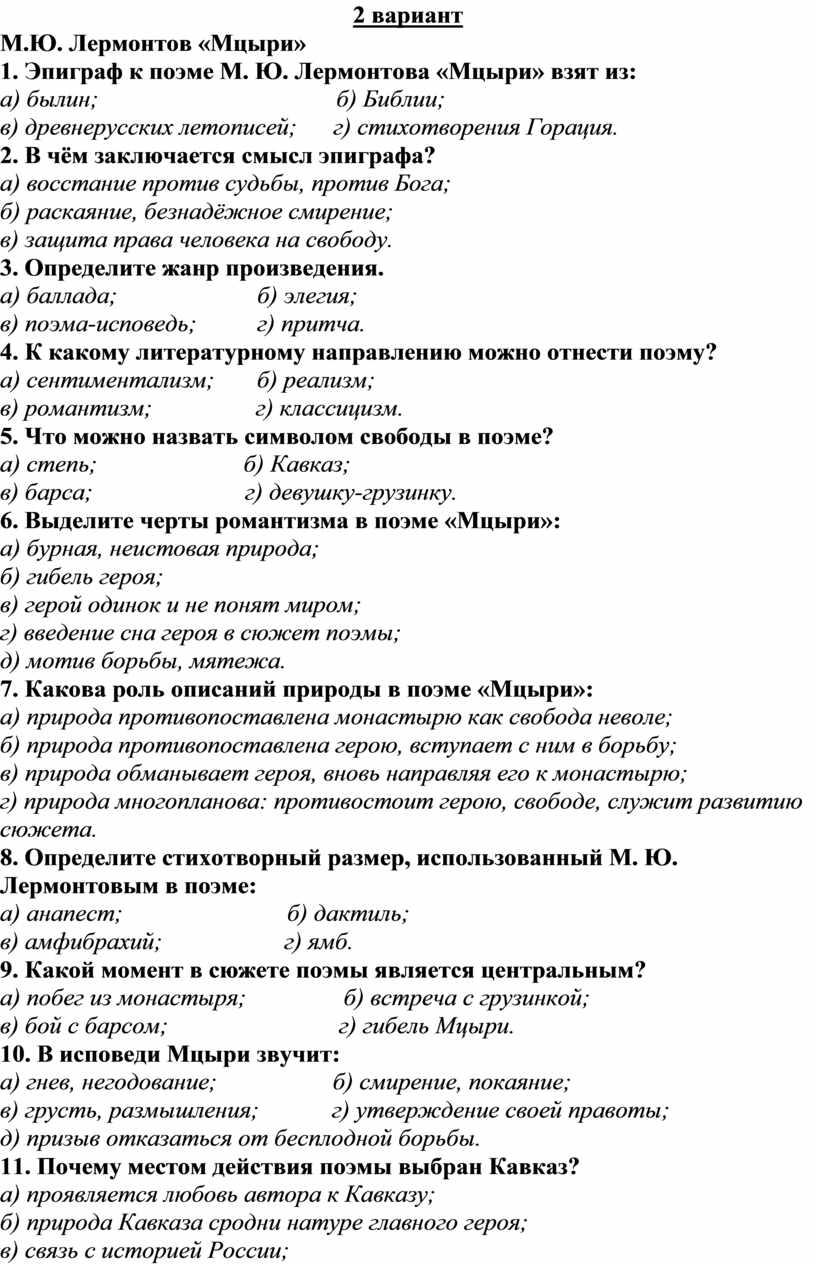 2 вариант

М.Ю. Лермонтов «Мцыри»

1. Эпиграф к поэме М. Ю. Лермонтова «Мцыри» взят из:
а) былин; б) Библии;
в) древнерусских летописей; г) стихотворения Горация.

2. В чём заключается смысл эпиграфа?
а) восстание против судьбы, против Бога;
б) раскаяние, безнадёжное смирение;
в) защита права человека на свободу.

3. Определите жанр произведения.
а) баллада; б) элегия;
в) поэма-исповедь; г) притча.

4. К какому литературному направлению можно отнести поэму?
а) сентиментализм; б) реализм;
в) романтизм; г) классицизм.

5. Что можно назвать символом свободы в поэме?
а) степь; б) Кавказ;
в) барса; г) девушку-грузинку.

6. Выделите черты романтизма в поэме «Мцыри»:
а) бурная, неистовая природа;
б) гибель героя;
в) герой одинок и не понят миром;
г) введение сна героя в сюжет поэмы;
д) мотив борьбы, мятежа.

7. Какова роль описаний природы в поэме «Мцыри»:
а) природа противопоставлена монастырю как свобода неволе;
б) природа противопоставлена герою, вступает с ним в борьбу;
в) природа обманывает героя, вновь направляя его к монастырю;
г) природа многопланова: противостоит герою, свободе, служит развитию сюжета.

8. Определите стихотворный размер, использованный М. Ю. Лермонтовым в поэме:
а) анапест; б) дактиль;
в) амфибрахий; г) ямб.

9. Какой момент в сюжете поэмы является центральным?
а) побег из монастыря; б) встреча с грузинкой;
в) бой с барсом; г) гибель Мцыри.

10. В исповеди Мцыри звучит:
а) гнев, негодование; б) смирение, покаяние;
в) грусть, размышления; г) утверждение своей правоты;
д) призыв отказаться от бесплодной борьбы.

11. Почему местом действия поэмы выбран Кавказ?
а) проявляется любовь автора к Кавказу;
б) природа Кавказа сродни натуре главного героя;
в) связь с историей России;